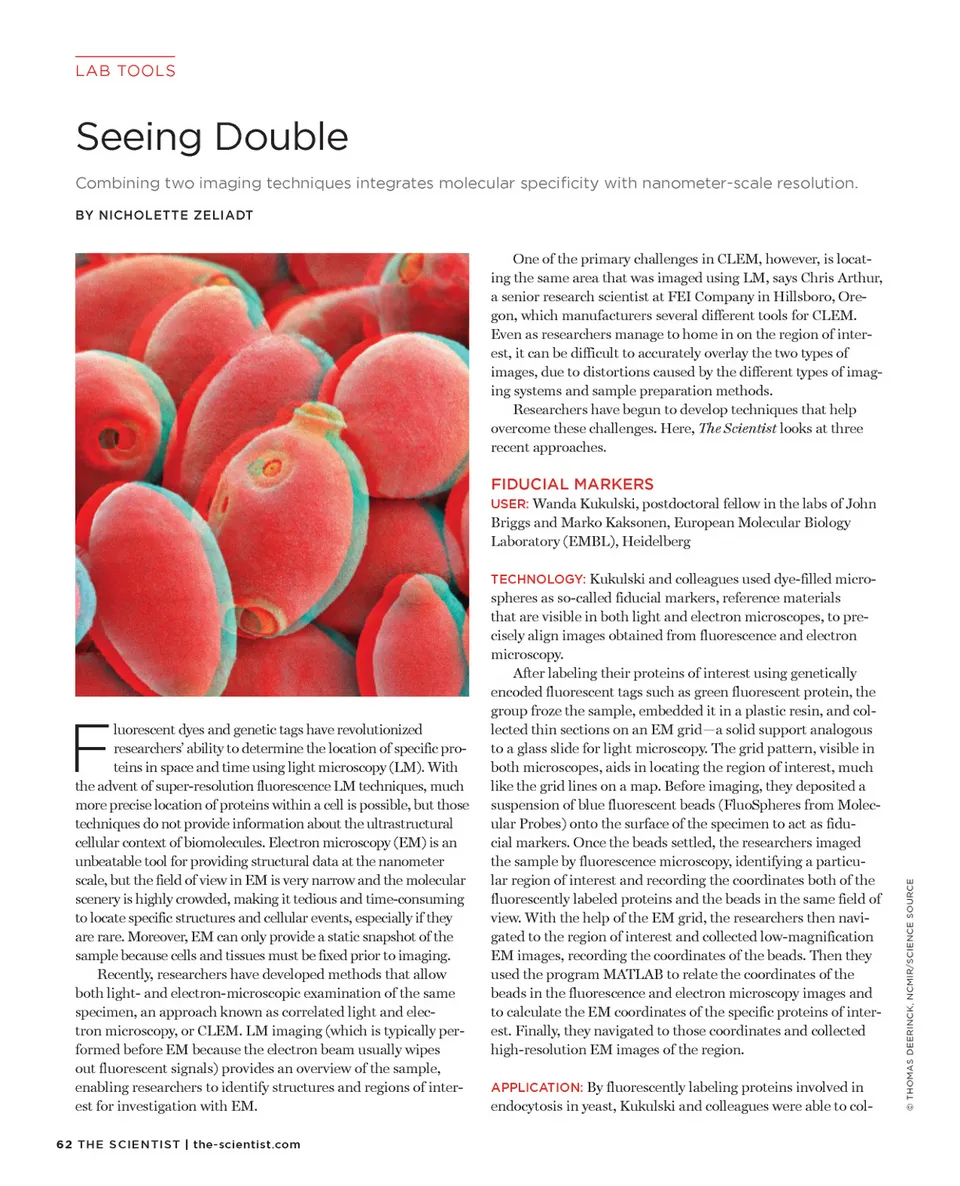 LAB TOOLS

Seeing Double

Combining two imaging techniques integrates molecular specificity with nanometer-scale resolution.

BY NICHOLETTE ZELIADT

Fluorescent dyes and genetic tags have revolutionized researchers' ability to determine the location of specific proteins in space and time using light microscopy (LM). With the advent of super-resolution fluorescence LM techniques, much more precise location of proteins within a cell is possible, but those techniques do not provide information about the ultrastructural cellular context of biomolecules. Electron microscopy (EM) is an unbeatable tool for providing structural data at the nanometer scale, but the field of view in EM is very narrow and the molecular scenery is highly crowded, making it tedious and time-consuming to locate specific structures and cellular events, especially if they are rare. Moreover, EM can only provide a static snapshot of the sample because cells and tissues must be fixed prior to imaging.

Recently, researchers have developed methods that allow both light- and electron-microscopic examination of the same specimen, an approach known as correlated light and electron microscopy, or CLEM. LM imaging (which is typically performed before EM because the electron beam usually wipes out fluorescent signals) provides an overview of the sample, enabling researchers to identify structures and regions of interest for investigation with EM.

One of the primary challenges in CLEM, however, is locating the same area that was imaged using LM, says Chris Arthur, a senior research scientist at FEI Company in Hillsboro, Oregon, which manufacturers several different tools for CLEM. Even as researchers manage to home in on the region of interest, it can be difficult to accurately overlay the two types of images, due to distortions caused by the different types of imaging systems and sample preparation methods.

Researchers have begun to develop techniques that help overcome these challenges. Here, The Scientist looks at three recent approaches.

FIDUCIAL MARKERS

USER: Wanda Kukulski, postdoctoral fellow in the labs of John Briggs and Marko Kaksonen, European Molecular Biology Laboratory (EMBL), Heidelberg

TECHNOLOGY: Kukulski and colleagues used dye-filled microspheres as so-called fiducial markers, reference materials that are visible in both light and electron microscopes, to precisely align images obtained from fluorescence and electron microscopy.

After labeling their proteins of interest using genetically encoded fluorescent tags such as green fluorescent protein, the group froze the sample, embedded it in a plastic resin, and collected thin sections on an EM grid—a solid support analogous to a glass slide for light microscopy. The grid pattern, visible in both microscopes, aids in locating the region of interest, much like the grid lines on a map. Before imaging, they deposited a suspension of blue fluorescent beads (FluoSpheres from Molecular Probes) onto the surface of the specimen to act as fiducial markers. Once the beads settled, the researchers imaged the sample by fluorescence microscopy, identifying a particular region of interest and recording the coordinates both of the fluorescently labeled proteins and the beads in the same field of view. With the help of the EM grid, the researchers then navigated to the region of interest and collected low-magnification EM images, recording the coordinates of the beads. Then they used the program MATLAB to relate the coordinates of the beads in the fluorescence and electron microscopy images and to calculate the EM coordinates of the specific proteins of interest. Finally, they navigated to those coordinates and collected high-resolution EM images of the region.

APPLICATION: By fluorescently labeling proteins involved in endocytosis in yeast, Kukulski and colleagues were able to col-

© THOMAS DEERINCK, NCMIR/SCIENCE SOURCE

62 THE SCIENTIST | the-scientist.com